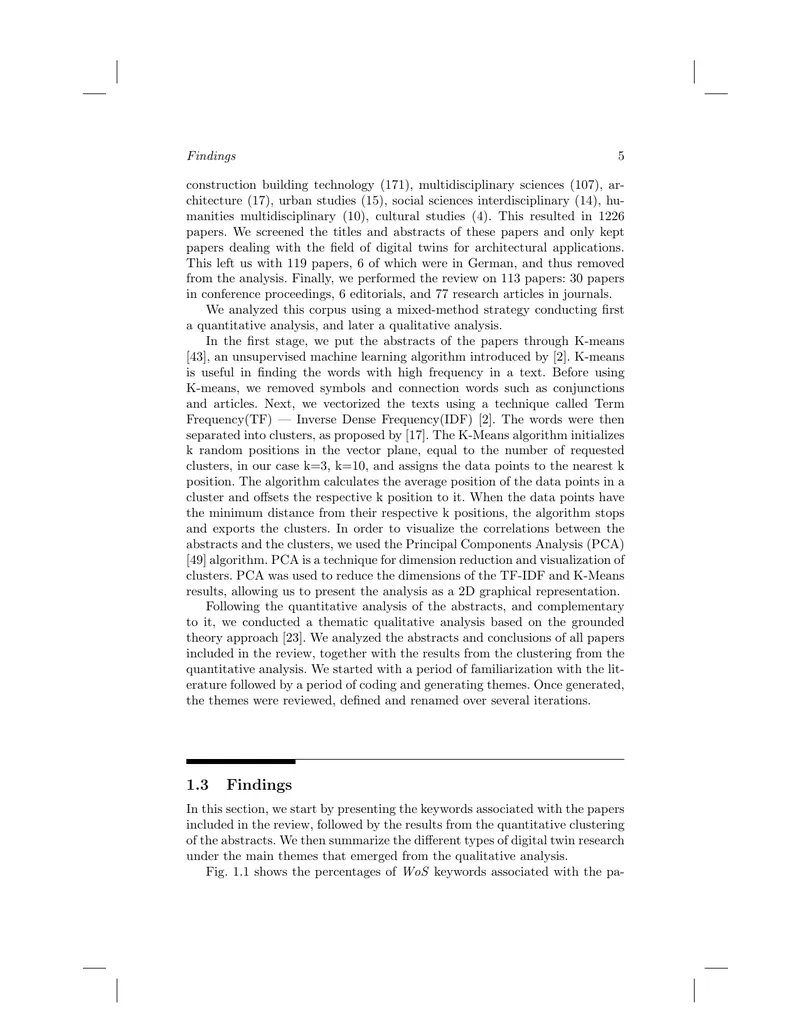 Findings 5

construction building technology (171), multidisciplinary sciences (107), architecture (17), urban studies (15), social sciences interdisciplinary (14), humanities multidisciplinary (10), cultural studies (4). This resulted in 1226 papers. We screened the titles and abstracts of these papers and only kept papers dealing with the field of digital twins for architectural applications. This left us with 119 papers, 6 of which were in German, and thus removed from the analysis. Finally, we performed the review on 113 papers: 30 papers in conference proceedings, 6 editorials, and 77 research articles in journals.

We analyzed this corpus using a mixed-method strategy conducting first a quantitative analysis, and later a qualitative analysis.

In the first stage, we put the abstracts of the papers through K-means [43], an unsupervised machine learning algorithm introduced by [2]. K-means is useful in finding the words with high frequency in a text. Before using K-means, we removed symbols and connection words such as conjunctions and articles. Next, we vectorized the texts using a technique called Term Frequency(TF) — Inverse Dense Frequency(IDF) [2]. The words were then separated into clusters, as proposed by [17]. The K-Means algorithm initializes k random positions in the vector plane, equal to the number of requested clusters, in our case k=3, k=10, and assigns the data points to the nearest k position. The algorithm calculates the average position of the data points in a cluster and offsets the respective k position to it. When the data points have the minimum distance from their respective k positions, the algorithm stops and exports the clusters. In order to visualize the correlations between the abstracts and the clusters, we used the Principal Components Analysis (PCA) [49] algorithm. PCA is a technique for dimension reduction and visualization of clusters. PCA was used to reduce the dimensions of the TF-IDF and K-Means results, allowing us to present the analysis as a 2D graphical representation.

Following the quantitative analysis of the abstracts, and complementary to it, we conducted a thematic qualitative analysis based on the grounded theory approach [23]. We analyzed the abstracts and conclusions of all papers included in the review, together with the results from the clustering from the quantitative analysis. We started with a period of familiarization with the literature followed by a period of coding and generating themes. Once generated, the themes were reviewed, defined and renamed over several iterations.

1.3 Findings

In this section, we start by presenting the keywords associated with the papers included in the review, followed by the results from the quantitative clustering of the abstracts. We then summarize the different types of digital twin research under the main themes that emerged from the qualitative analysis.

Fig. 1.1 shows the percentages of WoS keywords associated with the pa-